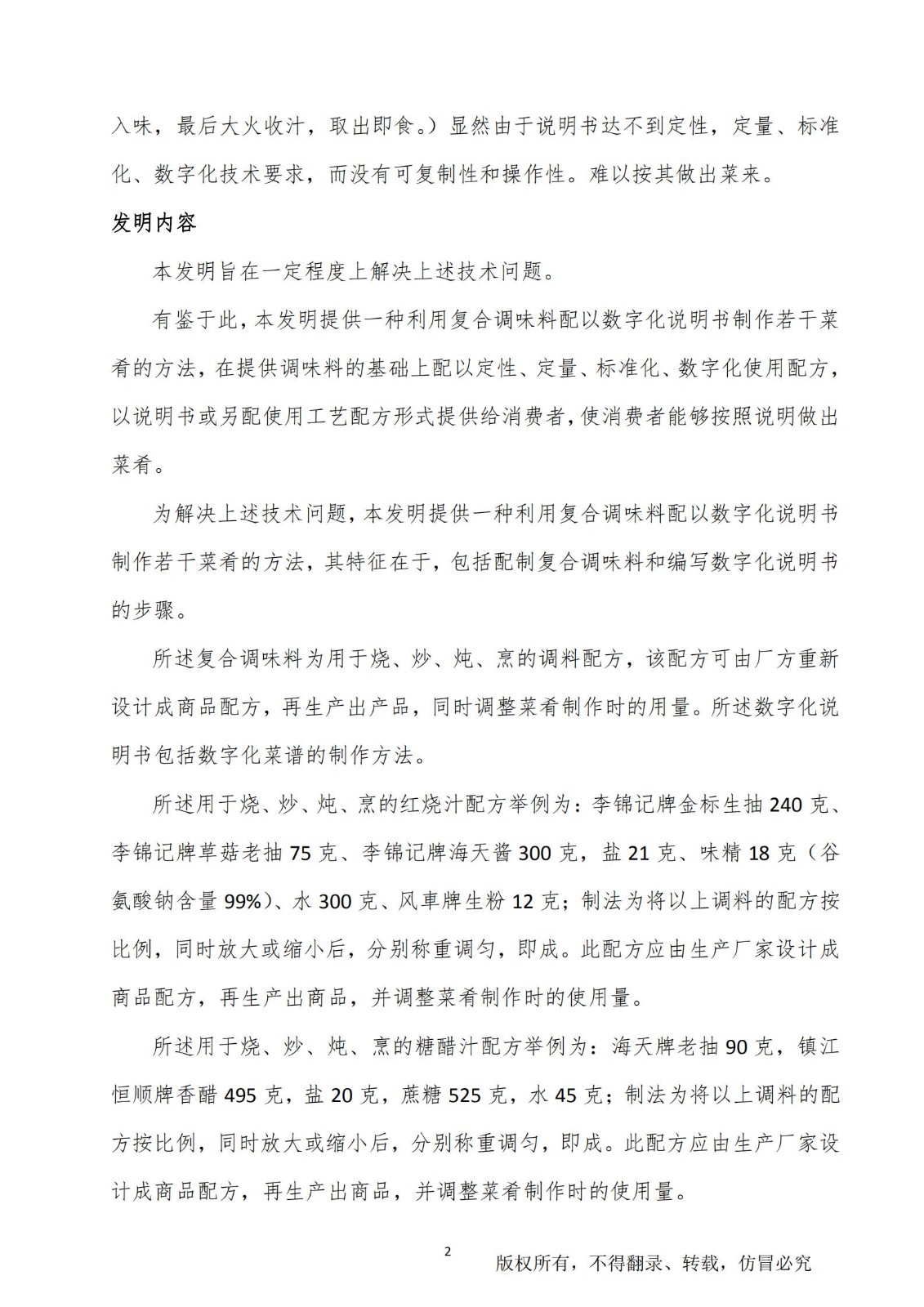 入味，最后大火收汁，取出即食。）显然由于说明书达不到定性，定量、标准化、数字化技术要求，而没有可复制性和操作性。难以按其做出菜来。

发明内容

本发明旨在一定程度上解决上述技术问题。

有鉴于此，本发明提供一种利用复合调味料配以数字化说明书制作若干菜肴的方法，在提供调味料的基础上配以定性、定量、标准化、数字化使用配方，以说明书或另配使用工艺配方形式提供给消费者，使消费者能够按照说明做出菜肴。

为解决上述技术问题，本发明提供一种利用复合调味料配以数字化说明书制作若干菜肴的方法，其特征在于，包括配制复合调味料和编写数字化说明书的步骤。

所述复合调味料为用于烧、炒、炖、烹的调料配方，该配方可由厂方重新设计成商品配方，再生产出产品，同时调整菜肴制作时的用量。所述数字化说明书包括数字化菜谱的制作方法。

所述用于烧、炒、炖、烹的红烧汁配方举例为：李锦记牌金标生抽 240 克、李锦记牌草菇老抽 75 克、李锦记牌海天酱 300 克，盐 21 克、味精 18 克（谷氨酸钠含量 99%）、水 300 克、风車牌生粉 12 克；制法为将以上调料的配方按比例，同时放大或缩小后，分别称重调匀，即成。此配方应由生产厂家设计成商品配方，再生产出商品，并调整菜肴制作时的使用量。

所述用于烧、炒、炖、烹的糖醋汁配方举例为：海天牌老抽 90 克，镇江恒顺牌香醋 495 克，盐 20 克，蔗糖 525 克，水 45 克；制法为将以上调料的配方按比例，同时放大或缩小后，分别称重调匀，即成。此配方应由生产厂家设计成商品配方，再生产出商品，并调整菜肴制作时的使用量。

2

版权所有，不得翻录、转载，仿冒必究